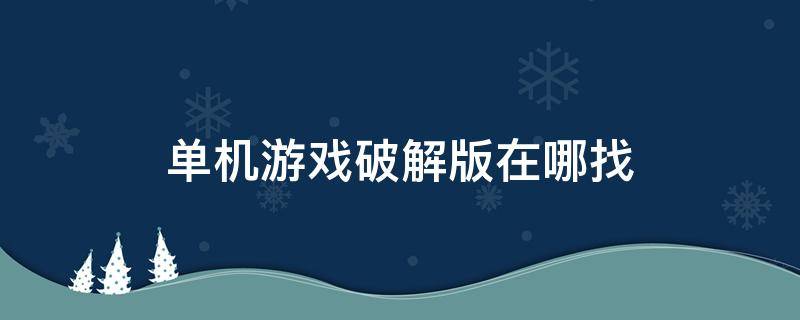 单机游戏破解版在哪找